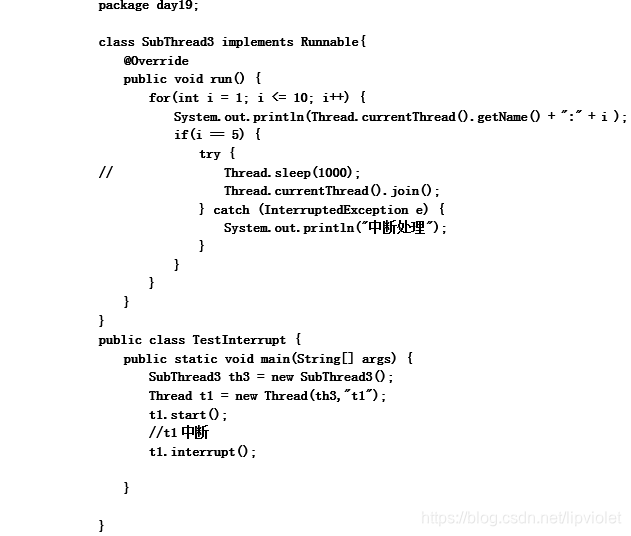 package day19;

class SubThread3 implements Runnable{
    @Override
    public void run() {
        for(int i = 1; i <= 10; i++) {
            System.out.println(Thread.currentThread().getName() + ":" + i );
            if(i == 5) {
                try {
//                    Thread.sleep(1000);
                    Thread.currentThread().join();
                } catch (InterruptedException e) {
                    System.out.println("中断处理");
                }
            }
        }
    }
}
public class TestInterrupt {
    public static void main(String[] args) {
        SubThread3 th3 = new SubThread3();
        Thread t1 = new Thread(th3,"t1");
        t1.start();
        //t1 中断
        t1.interrupt();

    }

}

https://blog.csdn.net/lipviolet